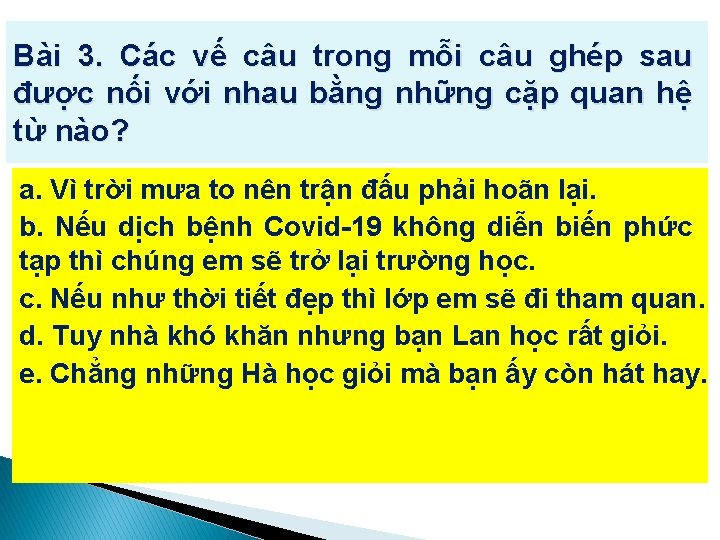 Bài 3. Các vế câu trong mỗi câu ghép sau được nối với nhau bằng những cặp quan hệ từ nào?

a. Vì trời mưa to nên trận đấu phải hoãn lại.
b. Nếu dịch bệnh Covid-19 không diễn biến phức tạp thì chúng em sẽ trở lại trường học.
c. Nếu như thời tiết đẹp thì lớp em sẽ đi tham quan.
d. Tuy nhà khó khăn nhưng bạn Lan học rất giỏi.
e. Chẳng những Hà học giỏi mà bạn ấy còn hát hay.